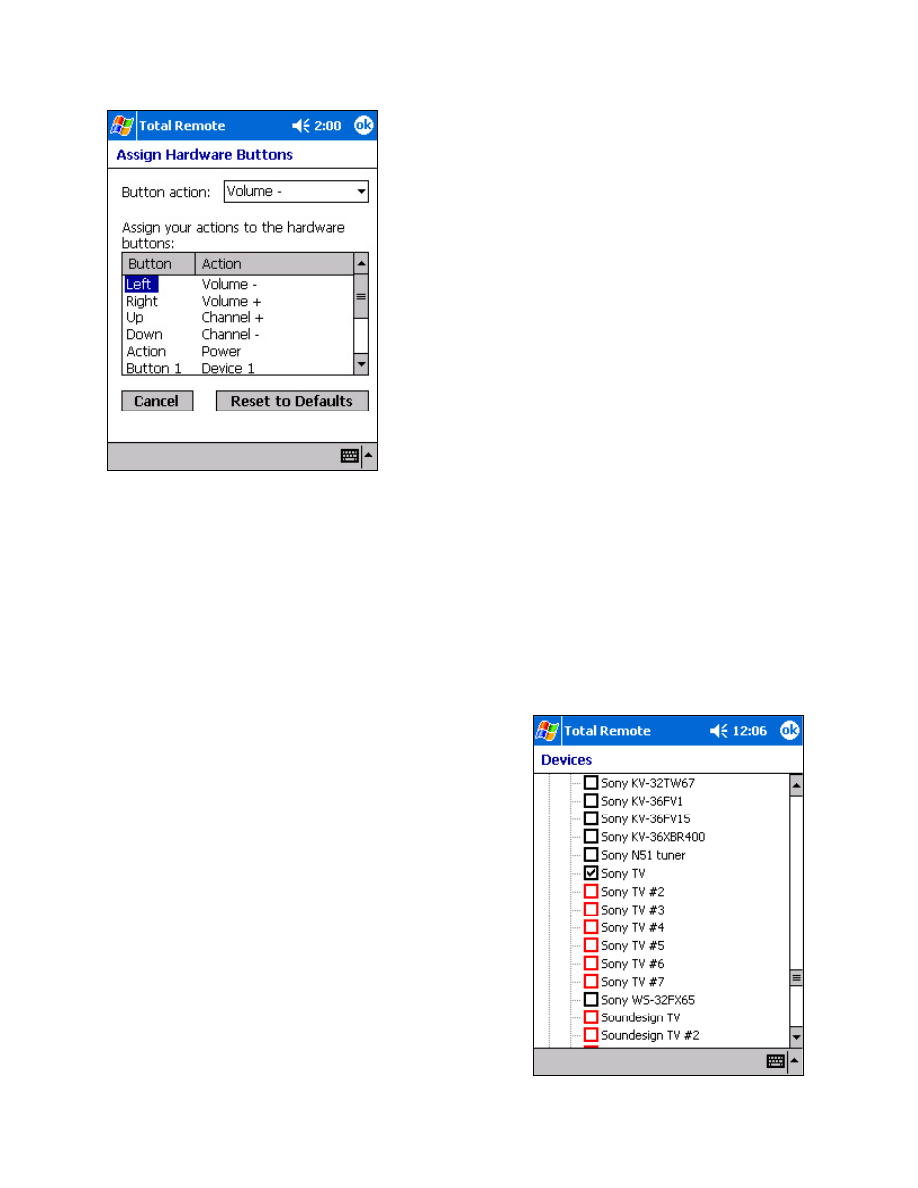 Total Remote 2:00 ok

Assign Hardware Buttons

Button action: Volume -

Assign your actions to the hardware buttons:

| Button | Action |
|---|---|
| Left | Volume - |
| Right | Volume + |
| Up | Channel + |
| Down | Channel - |
| Action | Power |
| Button 1 | Device 1 |

Cancel Reset to Defaults

Total Remote 12:06 ok

Devices

Sony KV-32TW67
Sony KV-36FV1
Sony KV-36FV15
Sony KV-36XBR400
Sony N51 tuner
Sony TV
Sony TV #2
Sony TV #3
Sony TV #4
Sony TV #5
Sony TV #6
Sony TV #7
Sony WS-32FX65
Soundesign TV
Soundesign TV #2